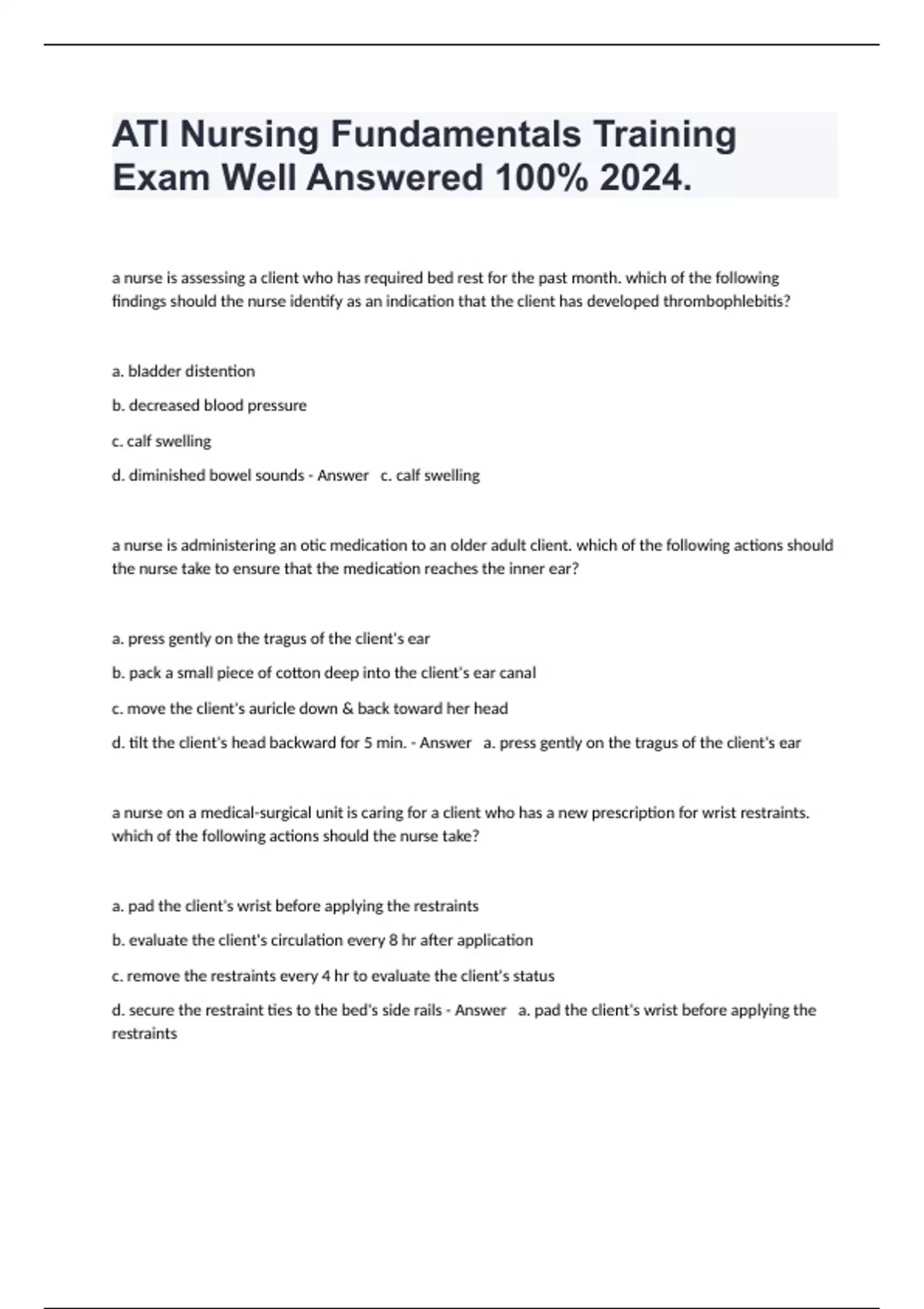 ATI Nursing Fundamentals Training Exam Well Answered 100% 2024.

a nurse is assessing a client who has required bed rest for the past month. which of the following findings should the nurse identify as an indication that the client has developed thrombophlebitis?

a. bladder distention

b. decreased blood pressure

c. calf swelling

d. diminished bowel sounds - Answer c. calf swelling

a nurse is administering an otic medication to an older adult client. which of the following actions should the nurse take to ensure that the medication reaches the inner ear?

a. press gently on the tragus of the client's ear

b. pack a small piece of cotton deep into the client's ear canal

c. move the client's auricle down & back toward her head

d. tilt the client's head backward for 5 min. - Answer a. press gently on the tragus of the client's ear

a nurse on a medical-surgical unit is caring for a client who has a new prescription for wrist restraints. which of the following actions should the nurse take?

a. pad the client's wrist before applying the restraints

b. evaluate the client's circulation every 8 hr after application

c. remove the restraints every 4 hr to evaluate the client's status

d. secure the restraint ties to the bed's side rails - Answer a. pad the client's wrist before applying the restraints